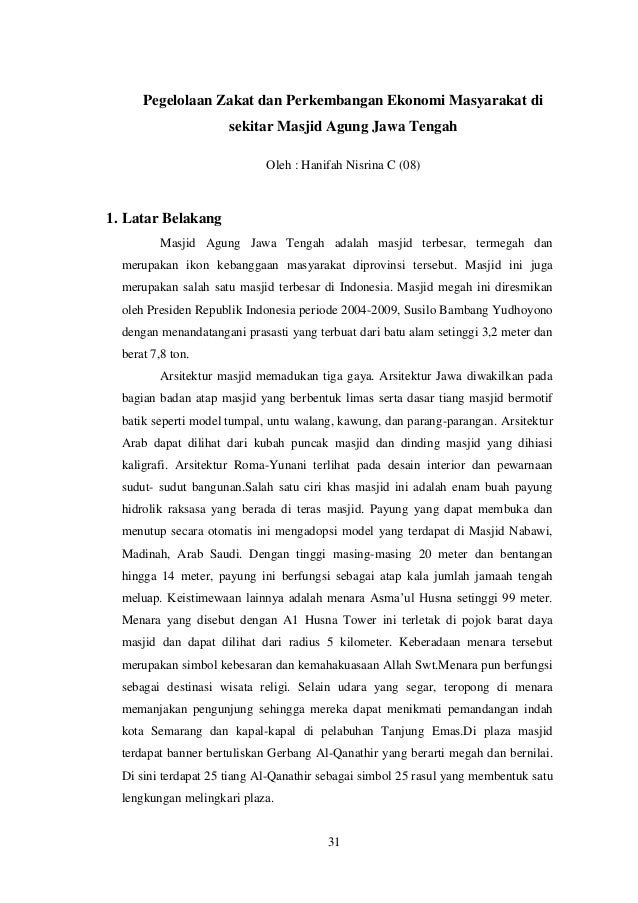 Pegelolaan Zakat dan Perkembangan Ekonomi Masyarakat di sekitar Masjid Agung Jawa Tengah

Oleh : Hanifah Nisrina C (08)

1. Latar Belakang

Masjid Agung Jawa Tengah adalah masjid terbesar, termegah dan merupakan ikon kebanggaan masyarakat diprovinsi tersebut. Masjid ini juga merupakan salah satu masjid terbesar di Indonesia. Masjid megah ini diresmikan oleh Presiden Republik Indonesia periode 2004-2009, Susilo Bambang Yudhoyono dengan menandatangani prasasti yang terbuat dari batu alam setinggi 3,2 meter dan berat 7,8 ton.

Arsitektur masjid memadukan tiga gaya. Arsitektur Jawa diwakilkan pada bagian badan atap masjid yang berbentuk limas serta dasar tiang masjid bermotif batik seperti model tumpal, untu walang, kawung, dan parang-parangan. Arsitektur Arab dapat dilihat dari kubah puncak masjid dan dinding masjid yang dihiasi kaligrafi. Arsitektur Roma-Yunani terlihat pada desain interior dan pewarnaan sudut- sudut bangunan.Salah satu ciri khas masjid ini adalah enam buah payung hidrolik raksasa yang berada di teras masjid. Payung yang dapat membuka dan menutup secara otomatis ini mengadopsi model yang terdapat di Masjid Nabawi, Madinah, Arab Saudi. Dengan tinggi masing-masing 20 meter dan bentangan hingga 14 meter, payung ini berfungsi sebagai atap kala jumlah jamaah tengah meluap. Keistimewaan lainnya adalah menara Asma'ul Husna setinggi 99 meter. Menara yang disebut dengan A1 Husna Tower ini terletak di pojok barat daya masjid dan dapat dilihat dari radius 5 kilometer. Keberadaan menara tersebut merupakan simbol kebesaran dan kemahakuasaan Allah Swt.Menara pun berfungsi sebagai destinasi wisata religi. Selain udara yang segar, teropong di menara memanjakan pengunjung sehingga mereka dapat menikmati pemandangan indah kota Semarang dan kapal-kapal di pelabuhan Tanjung Emas.Di plaza masjid terdapat banner bertuliskan Gerbang Al-Qanathir yang berarti megah dan bernilai. Di sini terdapat 25 tiang Al-Qanathir sebagai simbol 25 rasul yang membentuk satu lengkungan melingkari plaza.

31